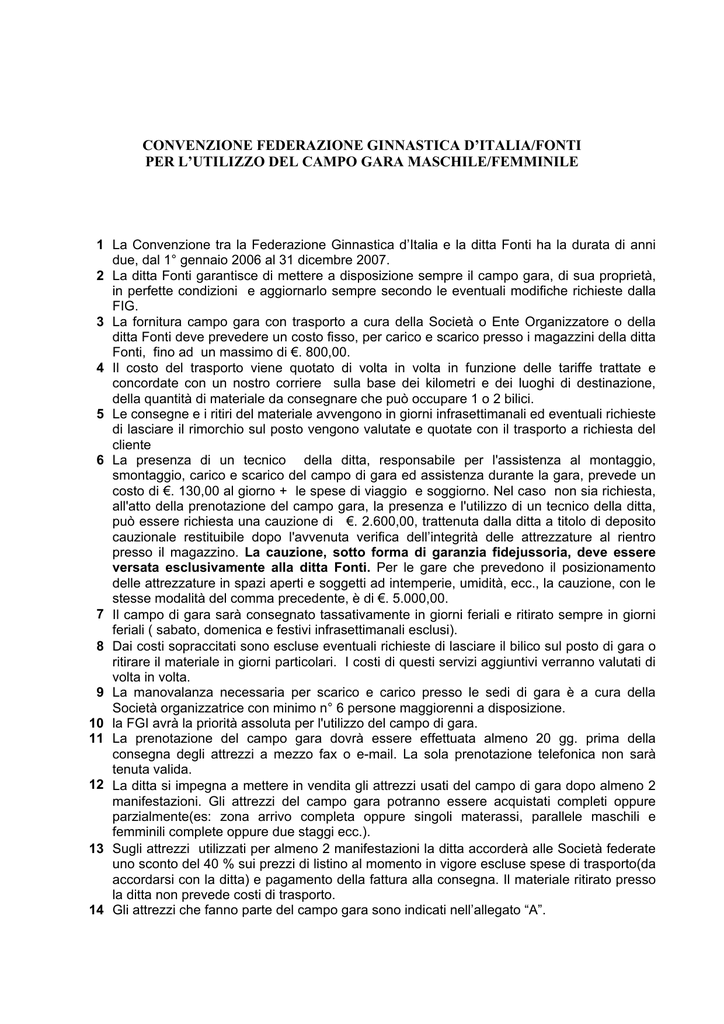 CONVENZIONE FEDERAZIONE GINNASTICA D'ITALIA/FONTI
PER L'UTILIZZO DEL CAMPO GARA MASCHILE/FEMMINILE

1 La Convenzione tra la Federazione Ginnastica d'Italia e la ditta Fonti ha la durata di anni due, dal 1° gennaio 2006 al 31 dicembre 2007.

2 La ditta Fonti garantisce di mettere a disposizione sempre il campo gara, di sua proprietà, in perfette condizioni e aggiornarlo sempre secondo le eventuali modifiche richieste dalla FIG.

3 La fornitura campo gara con trasporto a cura della Società o Ente Organizzatore o della ditta Fonti deve prevedere un costo fisso, per carico e scarico presso i magazzini della ditta Fonti, fino ad un massimo di €. 800,00.

4 Il costo del trasporto viene quotato di volta in volta in funzione delle tariffe trattate e concordate con un nostro corriere sulla base dei kilometri e dei luoghi di destinazione, della quantità di materiale da consegnare che può occupare 1 o 2 bilici.

5 Le consegne e i ritiri del materiale avvengono in giorni infrasettimanali ed eventuali richieste di lasciare il rimorchio sul posto vengono valutate e quotate con il trasporto a richiesta del cliente

6 La presenza di un tecnico della ditta, responsabile per l'assistenza al montaggio, smontaggio, carico e scarico del campo di gara ed assistenza durante la gara, prevede un costo di €. 130,00 al giorno + le spese di viaggio e soggiorno. Nel caso non sia richiesta, all'atto della prenotazione del campo gara, la presenza e l'utilizzo di un tecnico della ditta, può essere richiesta una cauzione di €. 2.600,00, trattenuta dalla ditta a titolo di deposito cauzionale restituibile dopo l'avvenuta verifica dell'integrità delle attrezzature al rientro presso il magazzino. La cauzione, sotto forma di garanzia fidejussoria, deve essere versata esclusivamente alla ditta Fonti. Per le gare che prevedono il posizionamento delle attrezzature in spazi aperti e soggetti ad intemperie, umidità, ecc., la cauzione, con le stesse modalità del comma precedente, è di €. 5.000,00.

7 Il campo di gara sarà consegnato tassativamente in giorni feriali e ritirato sempre in giorni feriali ( sabato, domenica e festivi infrasettimanali esclusi).

8 Dai costi sopraccitati sono escluse eventuali richieste di lasciare il bilico sul posto di gara o ritirare il materiale in giorni particolari. I costi di questi servizi aggiuntivi verranno valutati di volta in volta.

9 La manovalanza necessaria per scarico e carico presso le sedi di gara è a cura della Società organizzatrice con minimo n° 6 persone maggiorenni a disposizione.

10 la FGI avrà la priorità assoluta per l'utilizzo del campo di gara.

11 La prenotazione del campo gara dovrà essere effettuata almeno 20 gg. prima della consegna degli attrezzi a mezzo fax o e-mail. La sola prenotazione telefonica non sarà tenuta valida.

12 La ditta si impegna a mettere in vendita gli attrezzi usati del campo di gara dopo almeno 2 manifestazioni. Gli attrezzi del campo gara potranno essere acquistati completi oppure parzialmente(es: zona arrivo completa oppure singoli materassi, parallele maschili e femminili complete oppure due staggi ecc.).

13 Sugli attrezzi utilizzati per almeno 2 manifestazioni la ditta accorderà alle Società federate uno sconto del 40 % sui prezzi di listino al momento in vigore escluse spese di trasporto(da accordarsi con la ditta) e pagamento della fattura alla consegna. Il materiale ritirato presso la ditta non prevede costi di trasporto.

14 Gli attrezzi che fanno parte del campo gara sono indicati nell'allegato "A".